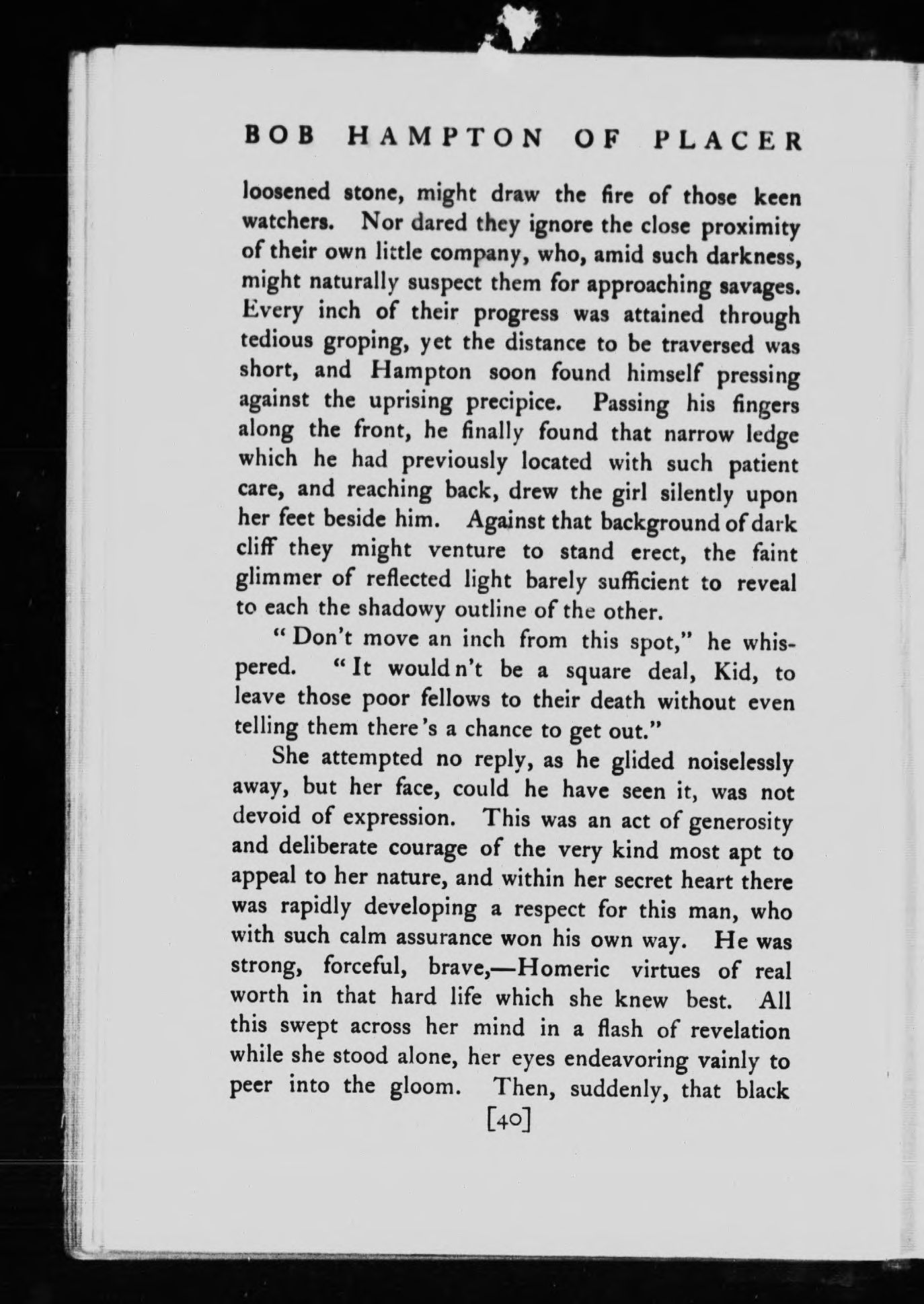 BOB HAMPTON OF PLACER

loosened stone, might draw the fire of those keen watchers. Nor dared they ignore the close proximity of their own little company, who, amid such darkness, might naturally suspect them for approaching savages. Every inch of their progress was attained through tedious groping, yet the distance to be traversed was short, and Hampton soon found himself pressing against the uprising precipice. Passing his fingers along the front, he finally found that narrow ledge which he had previously located with such patient care, and reaching back, drew the girl silently upon her feet beside him. Against that background of dark cliff they might venture to stand erect, the faint glimmer of reflected light barely sufficient to reveal to each the shadowy outline of the other.

"Don't move an inch from this spot," he whispered. "It would n't be a square deal, Kid, to leave those poor fellows to their death without even telling them there's a chance to get out."

She attempted no reply, as he glided noiselessly away, but her face, could he have seen it, was not devoid of expression. This was an act of generosity and deliberate courage of the very kind most apt to appeal to her nature, and within her secret heart there was rapidly developing a respect for this man, who with such calm assurance won his own way. He was strong, forceful, brave,—Homeric virtues of real worth in that hard life which she knew best. All this swept across her mind in a flash of revelation while she stood alone, her eyes endeavoring vainly to peer into the gloom. Then, suddenly, that black

[40]